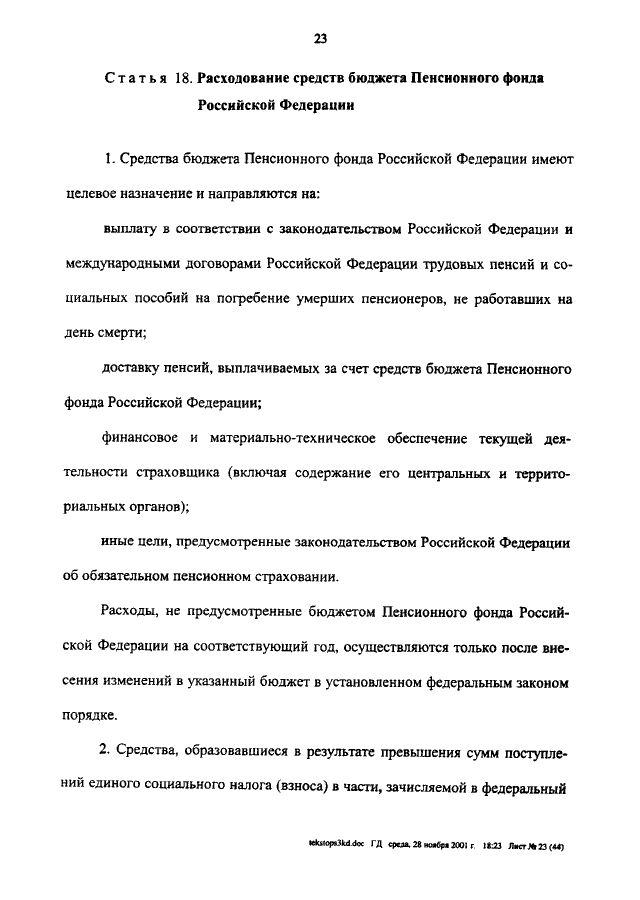 23

Статья 18. Расходование средств бюджета Пенсионного фонда Российской Федерации

1. Средства бюджета Пенсионного фонда Российской Федерации имеют целевое назначение и направляются на:

выплату в соответствии с законодательством Российской Федерации и международными договорами Российской Федерации трудовых пенсий и социальных пособий на погребение умерших пенсионеров, не работавших на день смерти;

доставку пенсий, выплачиваемых за счет средств бюджета Пенсионного фонда Российской Федерации;

финансовое и материально-техническое обеспечение текущей деятельности страховщика (включая содержание его центральных и территориальных органов);

иные цели, предусмотренные законодательством Российской Федерации об обязательном пенсионном страховании.

Расходы, не предусмотренные бюджетом Пенсионного фонда Российской Федерации на соответствующий год, осуществляются только после внесения изменений в указанный бюджет в установленном федеральным законом порядке.

2. Средства, образовавшиеся в результате превышения сумм поступлений единого социального налога (взноса) в части, зачисляемой в федеральный

tekstops3kd.doc ГД среда, 28 ноября 2001 г. 18:23 Лист № 23 (44)